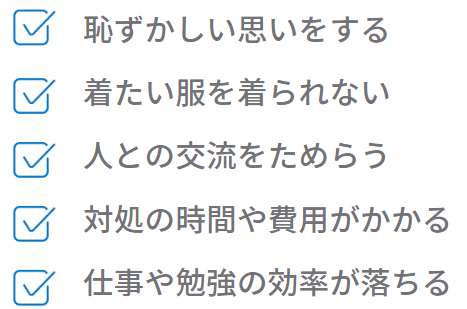 恥ずかしい思いをする

着たい服を着られない

人との交流をためらう

対処の時間や費用がかかる

仕事や勉強の効率が落ちる